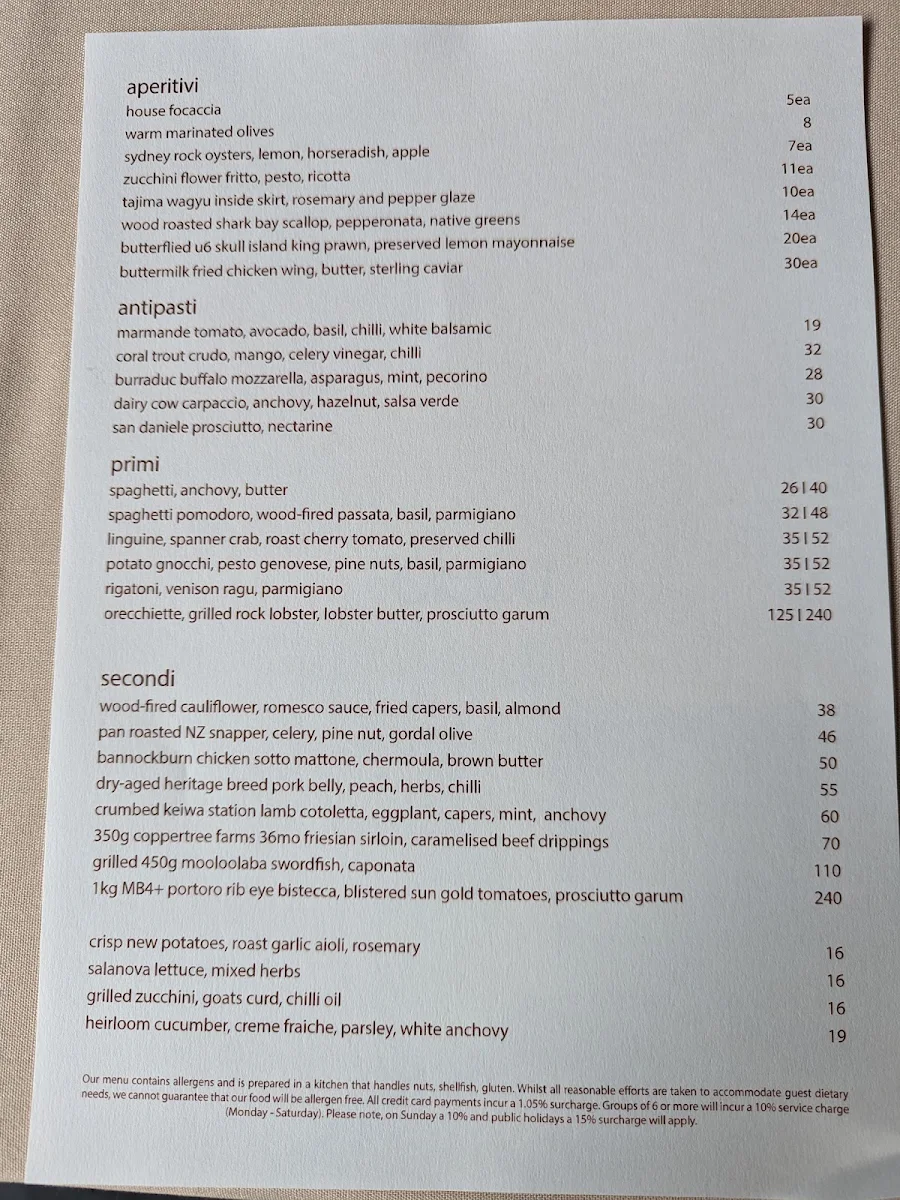 aperitivi

house focaccia 5ea
warm marinated olives 8
sydney rock oysters, lemon, horseradish, apple 7ea
zucchini flower fritto, pesto, ricotta 11ea
tajima wagyu inside skirt, rosemary and pepper glaze 10ea
wood roasted shark bay scallop, pepperonata, native greens 14ea
butterflied u6 skull island king prawn, preserved lemon mayonnaise 20ea
buttermilk fried chicken wing, butter, sterling caviar 30ea

antipasti

marmande tomato, avocado, basil, chilli, white balsamic 19
coral trout crudo, mango, celery vinegar, chilli 32
burraduc buffalo mozzarella, asparagus, mint, pecorino 28
dairy cow carpaccio, anchovy, hazelnut, salsa verde 30
san daniele prosciutto, nectarine 30

primi

spaghetti, anchovy, butter 26 | 40
spaghetti pomodoro, wood-fired passata, basil, parmigiano 32 | 48
linguine, spanner crab, roast cherry tomato, preserved chilli 35 | 52
potato gnocchi, pesto genovese, pine nuts, basil, parmigiano 35 | 52
rigatoni, venison ragu, parmigiano 35 | 52
orecchiette, grilled rock lobster, lobster butter, prosciutto garum 125 | 240

secondi

wood-fired cauliflower, romesco sauce, fried capers, basil, almond 38
pan roasted NZ snapper, celery, pine nut, gordal olive 46
bannockburn chicken sotto mattone, chermoula, brown butter 50
dry-aged heritage breed pork belly, peach, herbs, chilli 55
crumbed keiwa station lamb cotoletta, eggplant, capers, mint, anchovy 60
350g coppertree farms 36mo friesian sirloin, caramelised beef drippings 70
grilled 450g mooloolaba swordfish, caponata 110
1kg MB4+ portoro rib eye bistecca, blistered sun gold tomatoes, prosciutto garum 240

crisp new potatoes, roast garlic aioli, rosemary 16
salanova lettuce, mixed herbs 16
grilled zucchini, goats curd, chilli oil 16
heirloom cucumber, creme fraiche, parsley, white anchovy 19

Our menu contains allergens and is prepared in a kitchen that handles nuts, shellfish, gluten. Whilst all reasonable efforts are taken to accommodate guest dietary needs, we cannot guarantee that our food will be allergen free. All credit card payments incur a 1.05% surcharge. Groups of 6 or more will incur a 10% service charge (Monday - Saturday). Please note, on Sunday a 10% and public holidays a 15% surcharge will apply.